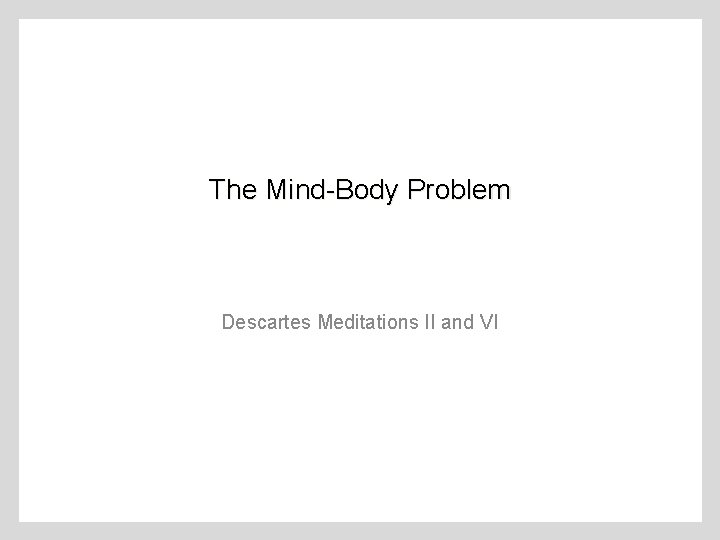 The Mind-Body Problem

Descartes Meditations II and VI